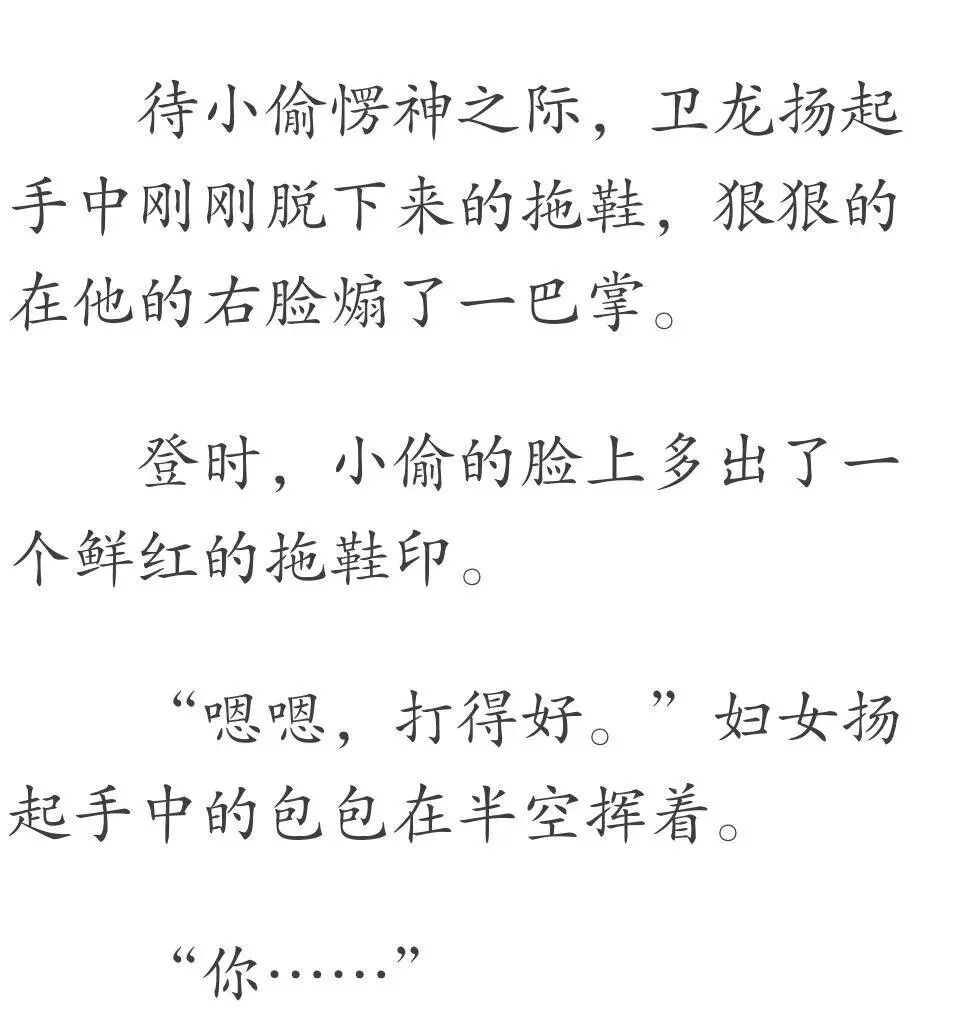 待小偷愣神之际，卫龙扬起手中刚刚脱下来的拖鞋，狠狠的在他的右脸煽了一巴掌。

登时，小偷的脸上多出了一个鲜红的拖鞋印。

“嗯嗯，打得好。”妇女扬起手中的包包在半空挥着。

“你……”